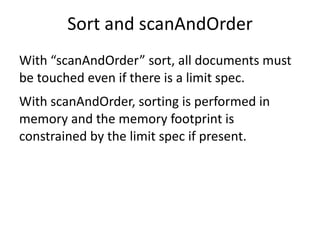 Sort and scanAndOrder

With “scanAndOrder” sort, all documents must be touched even if there is a limit spec.

With scanAndOrder, sorting is performed in memory and the memory footprint is constrained by the limit spec if present.